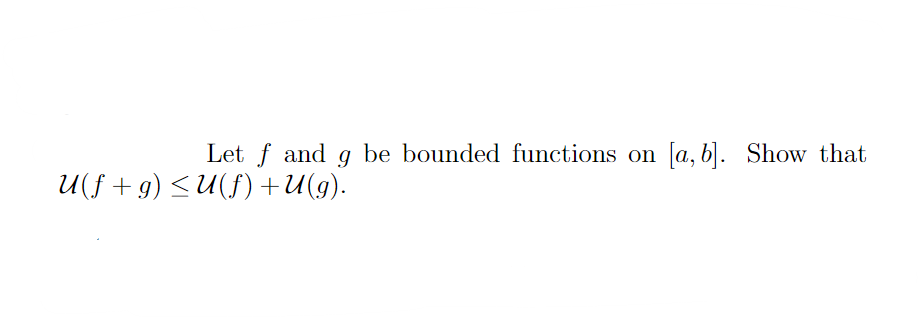 Let $f$ and $g$ be bounded functions on $[a, b]$. Show that $\mathcal{U}(f+g) \leq \mathcal{U}(f) + \mathcal{U}(g)$.